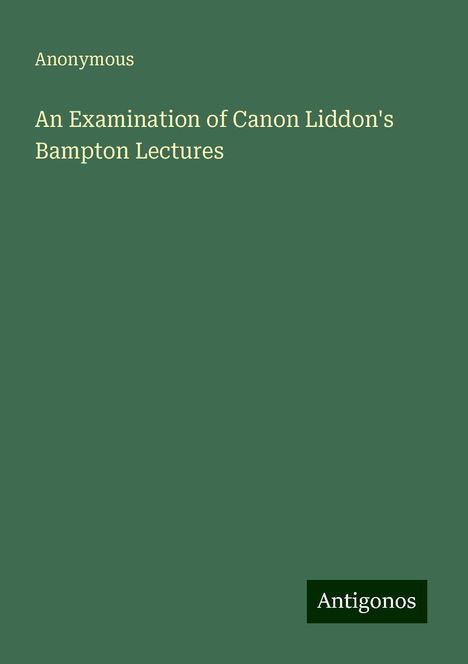 Anonymous

An Examination of Canon Liddon's Bampton Lectures

Antigonos